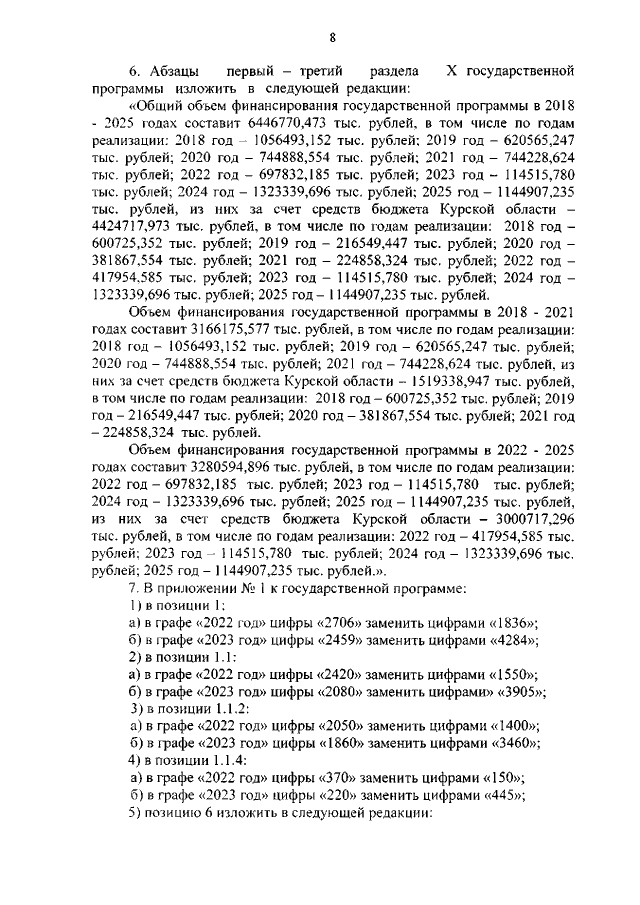 8

6. Абзацы первый – третий раздела X государственной программы изложить в следующей редакции:

«Общий объем финансирования государственной программы в 2018 - 2025 годах составит 6446770,473 тыс. рублей, в том числе по годам реализации: 2018 год – 1056493,152 тыс. рублей; 2019 год – 620565,247 тыс. рублей; 2020 год – 744888,554 тыс. рублей; 2021 год – 744228,624 тыс. рублей; 2022 год – 697832,185 тыс. рублей; 2023 год – 114515,780 тыс. рублей; 2024 год – 1323339,696 тыс. рублей; 2025 год – 1144907,235 тыс. рублей, из них за счет средств бюджета Курской области – 4424717,973 тыс. рублей, в том числе по годам реализации: 2018 год – 600725,352 тыс. рублей; 2019 год – 216549,447 тыс. рублей; 2020 год – 381867,554 тыс. рублей; 2021 год – 224858,324 тыс. рублей; 2022 год – 417954,585 тыс. рублей; 2023 год – 114515,780 тыс. рублей; 2024 год – 1323339,696 тыс. рублей; 2025 год – 1144907,235 тыс. рублей.

Объем финансирования государственной программы в 2018 - 2021 годах составит 3166175,577 тыс. рублей, в том числе по годам реализации: 2018 год – 1056493,152 тыс. рублей; 2019 год – 620565,247 тыс. рублей; 2020 год – 744888,554 тыс. рублей; 2021 год – 744228,624 тыс. рублей, из них за счет средств бюджета Курской области – 1519338,947 тыс. рублей, в том числе по годам реализации: 2018 год – 600725,352 тыс. рублей; 2019 год – 216549,447 тыс. рублей; 2020 год – 381867,554 тыс. рублей; 2021 год – 224858,324 тыс. рублей.

Объем финансирования государственной программы в 2022 - 2025 годах составит 3280594,896 тыс. рублей, в том числе по годам реализации: 2022 год – 697832,185 тыс. рублей; 2023 год – 114515,780 тыс. рублей; 2024 год – 1323339,696 тыс. рублей; 2025 год – 1144907,235 тыс. рублей, из них за счет средств бюджета Курской области – 3000717,296 тыс. рублей, в том числе по годам реализации: 2022 год – 417954,585 тыс. рублей; 2023 год – 114515,780 тыс. рублей; 2024 год – 1323339,696 тыс. рублей; 2025 год – 1144907,235 тыс. рублей.».

7. В приложении № 1 к государственной программе:
1) в позиции 1:
а) в графе «2022 год» цифры «2706» заменить цифрами «1836»;
б) в графе «2023 год» цифры «2459» заменить цифрами «4284»;
2) в позиции 1.1:
а) в графе «2022 год» цифры «2420» заменить цифрами «1550»;
б) в графе «2023 год» цифры «2080» заменить цифрами» «3905»;
3) в позиции 1.1.2:
а) в графе «2022 год» цифры «2050» заменить цифрами «1400»;
б) в графе «2023 год» цифры «1860» заменить цифрами «3460»;
4) в позиции 1.1.4:
а) в графе «2022 год» цифры «370» заменить цифрами «150»;
б) в графе «2023 год» цифры «220» заменить цифрами «445»;
5) позицию 6 изложить в следующей редакции: